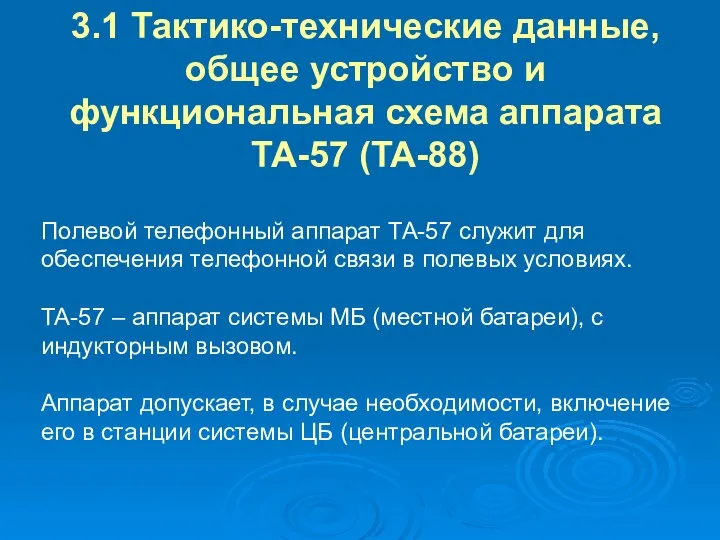 3.1 Тактико-технические данные, общее устройство и функциональная схема аппарата ТА-57 (ТА-88)

Полевой телефонный аппарат ТА-57 служит для обеспечения телефонной связи в полевых условиях.

ТА-57 – аппарат системы МБ (местной батареи), с индукторным вызовом.

Аппарат допускает, в случае необходимости, включение его в станции системы ЦБ (центральной батареи).